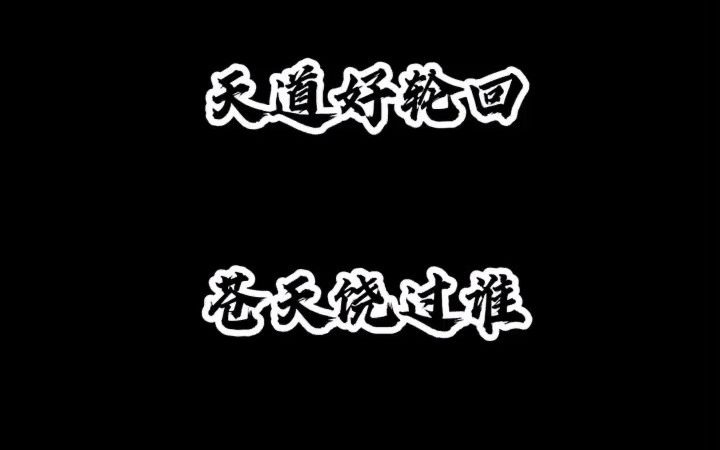 天道好轮回

苍天饶过谁